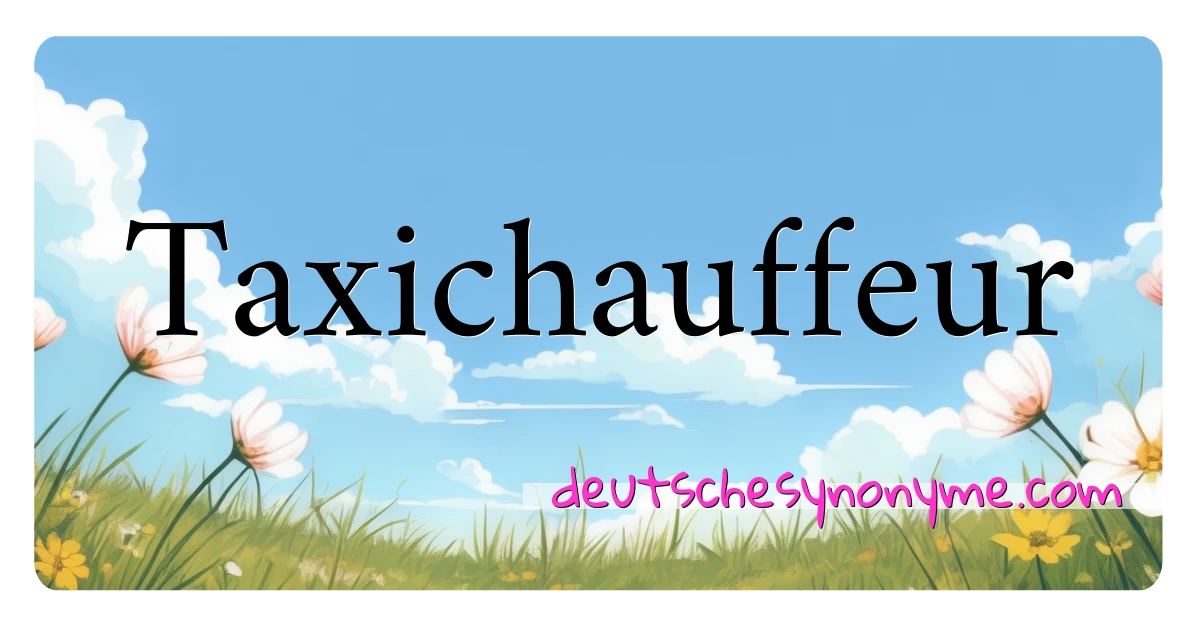 Taxichauffeur

deutschesynonyme.com